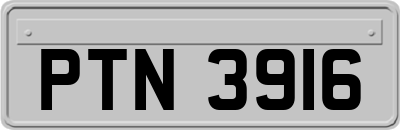 PTN 3916